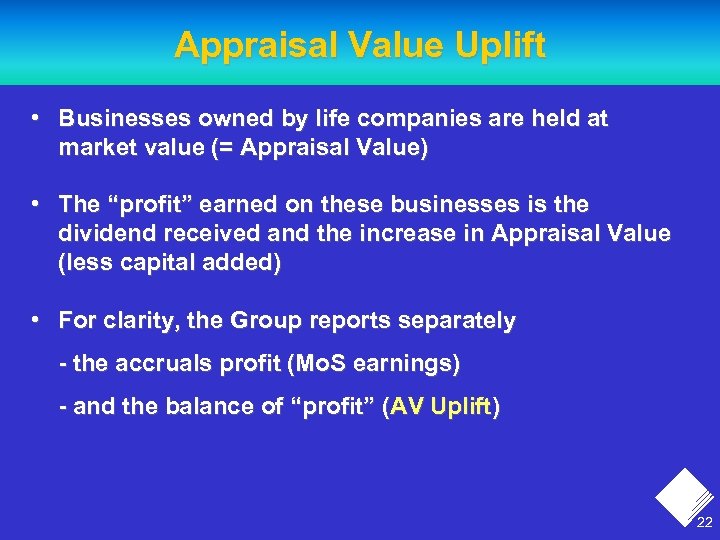 Appraisal Value Uplift

• Businesses owned by life companies are held at market value (= Appraisal Value)

• The “profit” earned on these businesses is the dividend received and the increase in Appraisal Value (less capital added)

• For clarity, the Group reports separately

- the accruals profit (MoS earnings)

- and the balance of “profit” (AV Uplift)

22